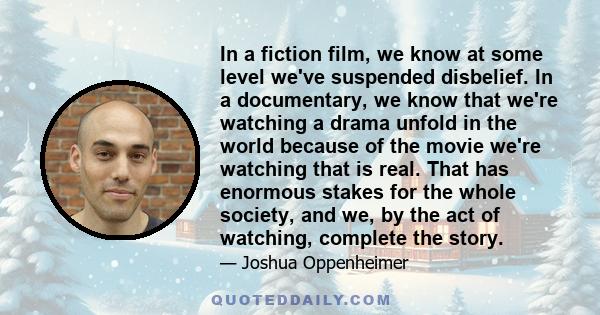 In a fiction film, we know at some level we've suspended disbelief. In a documentary, we know that we're watching a drama unfold in the world because of the movie we're watching that is real. That has enormous stakes for the whole society, and we, by the act of watching, complete the story.

— Joshua Oppenheimer

QUOTEDDAILY.COM